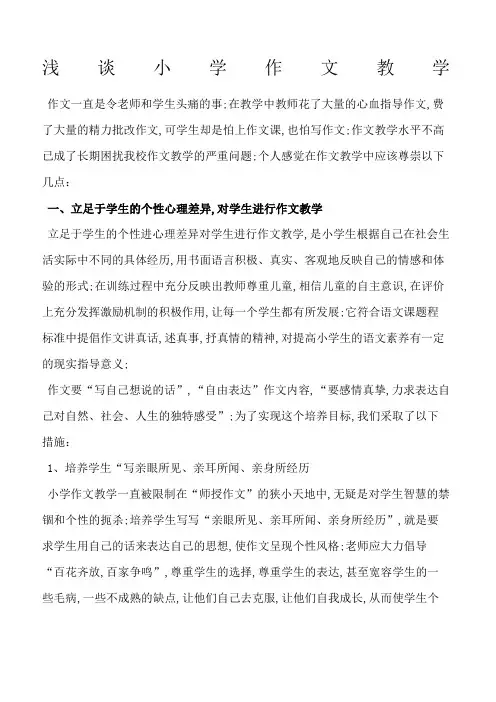 浅 谈 小 学 作 文 教 学

作文一直是令老师和学生头痛的事;在教学中教师花了大量的心血指导作文,费了大量的精力批改作文,可学生却是怕上作文课,也怕写作文;作文教学水平不高已成了长期困扰我校作文教学的严重问题;个人感觉在作文教学中应该尊崇以下几点:

一、立足于学生的个性心理差异,对学生进行作文教学

立足于学生的个性进心理差异对学生进行作文教学,是小学生根据自己在社会生活实际中不同的具体经历,用书面语言积极、真实、客观地反映自己的情感和体验的形式;在训练过程中充分反映出教师尊重儿童,相信儿童的自主意识,在评价上充分发挥激励机制的积极作用,让每一个学生都有所发展;它符合语文课题程标准中提倡作文讲真话,述真事,抒真情的精神,对提高小学生的语文素养有一定的现实指导意义;

作文要“写自己想说的话”,“自由表达”作文内容,“要感情真挚,力求表达自己对自然、社会、人生的独特感受”;为了实现这个培养目标,我们采取了以下措施:

1、培养学生“写亲眼所见、亲耳所闻、亲身所经历

小学作文教学一直被限制在“师授作文”的狭小天地中,无疑是对学生智慧的禁锢和个性的扼杀;培养学生写写“亲眼所见、亲耳所闻、亲身所经历”,就是要求学生用自己的话来表达自己的思想,使作文呈现个性风格;老师应大力倡导“百花齐放,百家争鸣”,尊重学生的选择,尊重学生的表达,甚至宽容学生的一些毛病,一些不成熟的缺点,让他们自己去克服,让他们自我成长,从而使学生个